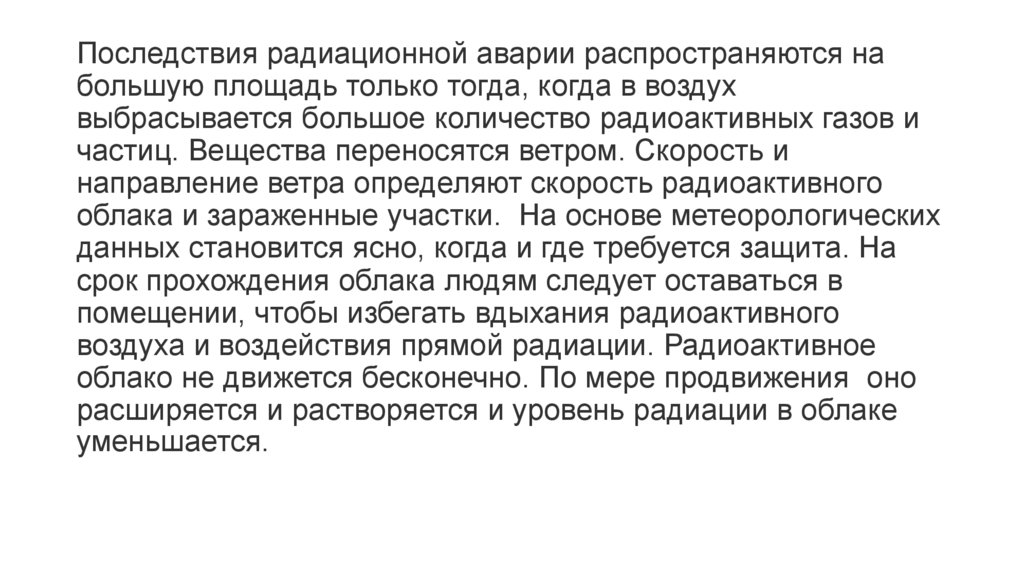 Последствия радиационной аварии распространяются на большую площадь только тогда, когда в воздух выбрасывается большое количество радиоактивных газов и частиц. Вещества переносятся ветром. Скорость и направление ветра определяют скорость радиоактивного облака и зараженные участки. На основе метеорологических данных становится ясно, когда и где требуется защита. На срок прохождения облака людям следует оставаться в помещении, чтобы избегать вдыхания радиоактивного воздуха и воздействия прямой радиации. Радиоактивное облако не движется бесконечно. По мере продвижения оно расширяется и растворяется и уровень радиации в облаке уменьшается.